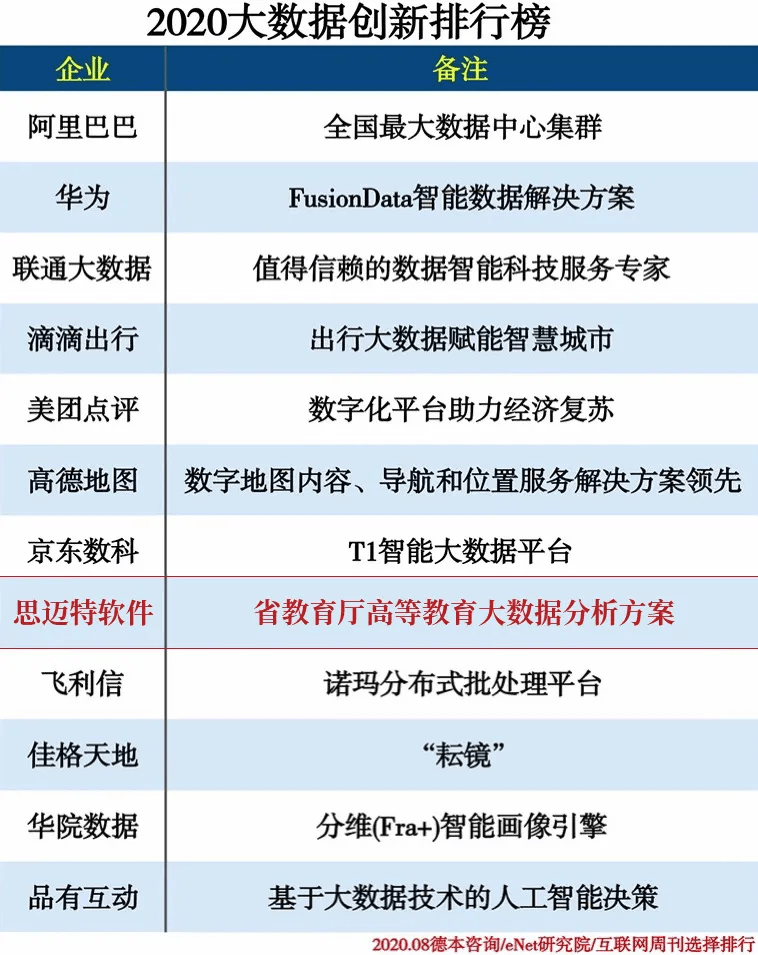 2020大数据创新排行榜

| 企业 | 备注 |
|---|---|
| 阿里巴巴 | 全国最大数据中心集群 |
| 华为 | FusionData智能数据解决方案 |
| 联通大数据 | 值得信赖的数据智能科技服务专家 |
| 滴滴出行 | 出行大数据赋能智慧城市 |
| 美团点评 | 数字化平台助力经济复苏 |
| 高德地图 | 数字地图内容、导航和位置服务解决方案领先 |
| 京东数科 | T1智能大数据平台 |
| 思迈特软件 | 省教育厅高等教育大数据分析方案 |
| 飞利信 | 诺玛分布式批处理平台 |
| 佳格天地 | “耘镜” |
| 华院数据 | 分维(Fra+)智能画像引擎 |
| 品有互动 | 基于大数据技术的人工智能决策 |

2020.08德本咨询/eNet研究院/互联网周刊选择排行